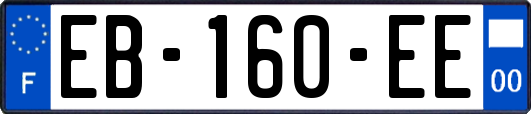 F
EB-160-EE
00